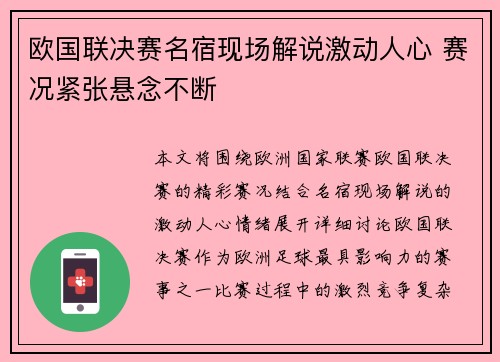 欧国联决赛名宿现场解说激动人心 赛况紧张悬念不断

本文将围绕欧洲国家联赛欧国联决赛的精彩赛况结合名宿现场解说的激动人心情绪展开详细讨论欧国联决赛作为欧洲足球最具影响力的赛事之一比赛过程中的激烈竞争复杂